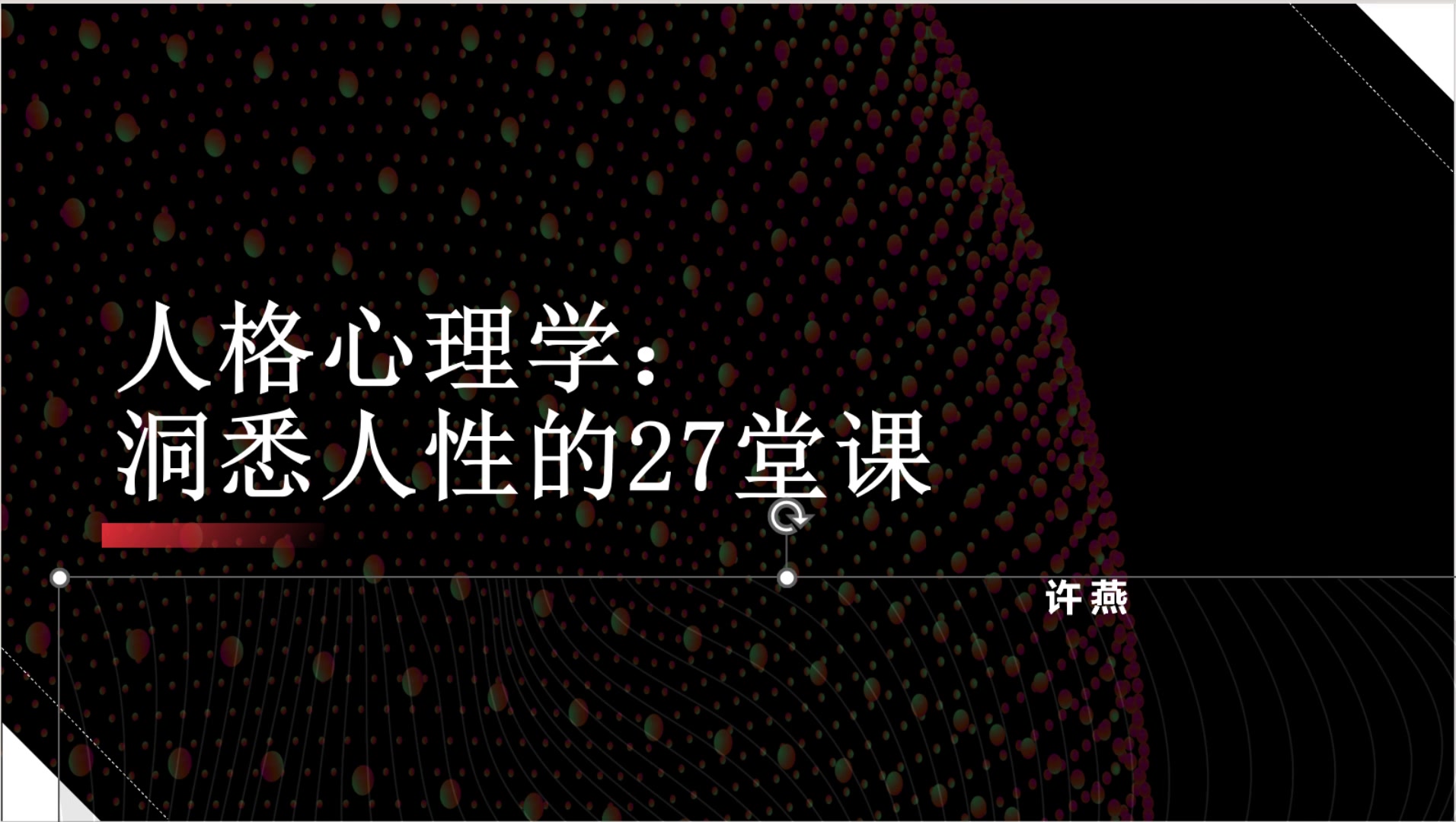 人格心理学：
洞悉人性的27堂课

许 燕